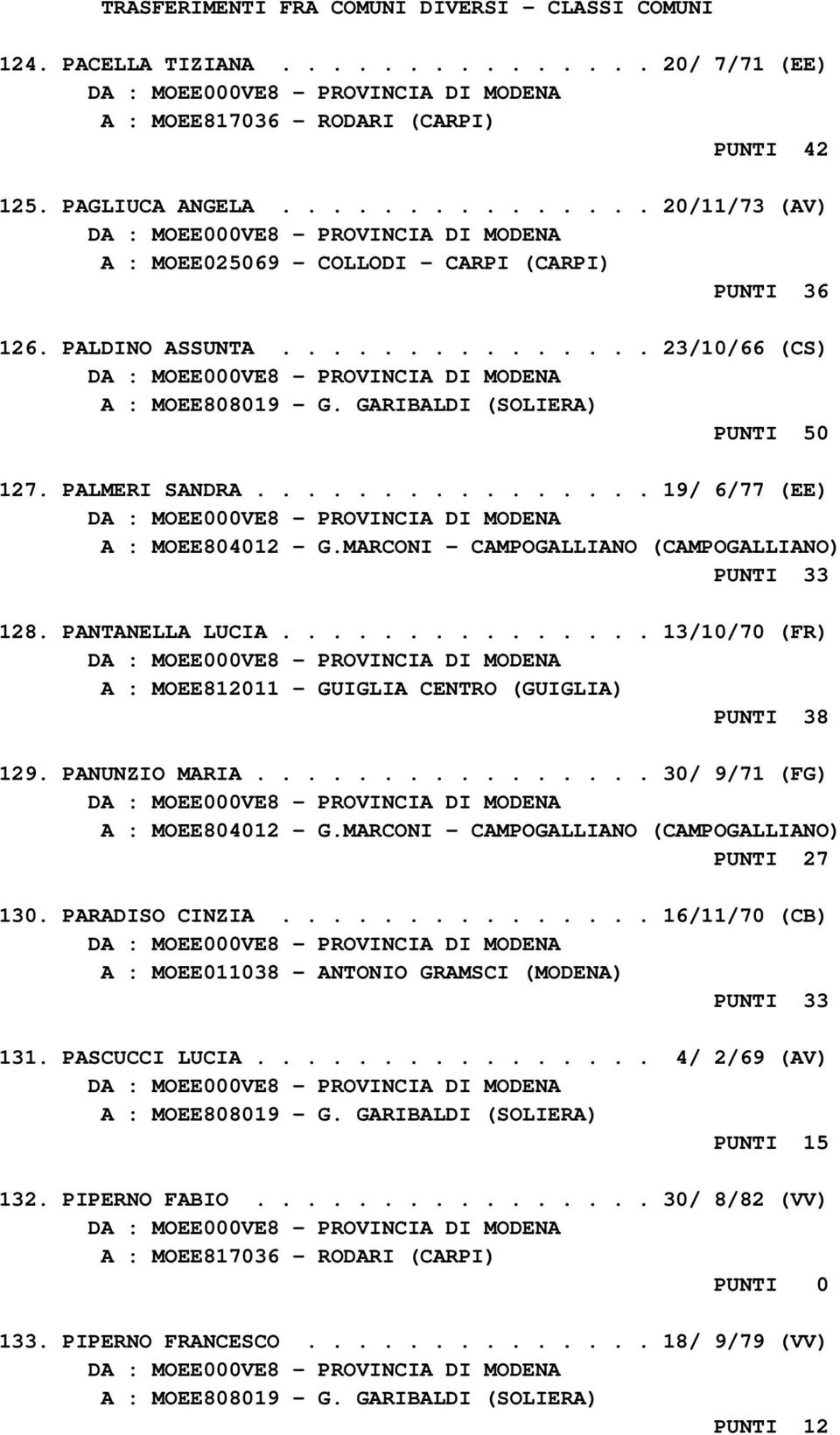 TRASFERIMENTI FRA COMUNI DIVERSI - CLASSI COMUNI

124. PACELLA TIZIANA . . . . . . . . . . . . . . 20/ 7/71 (EE)
DA : MOEE000VE8 - PROVINCIA DI MODENA
A : MOEE817036 - RODARI (CARPI)
PUNTI 42

125. PAGLIUCA ANGELA . . . . . . . . . . . . . . 20/11/73 (AV)
DA : MOEE000VE8 - PROVINCIA DI MODENA
A : MOEE025069 - COLLODI - CARPI (CARPI)
PUNTI 36

126. PALDINO ASSUNTA . . . . . . . . . . . . . . 23/10/66 (CS)
DA : MOEE000VE8 - PROVINCIA DI MODENA
A : MOEE808019 - G. GARIBALDI (SOLIERA)
PUNTI 50

127. PALMERI SANDRA . . . . . . . . . . . . . . . 19/ 6/77 (EE)
DA : MOEE000VE8 - PROVINCIA DI MODENA
A : MOEE804012 - G.MARCONI - CAMPOGALLIANO (CAMPOGALLIANO)
PUNTI 33

128. PANTANELLA LUCIA . . . . . . . . . . . . . . 13/10/70 (FR)
DA : MOEE000VE8 - PROVINCIA DI MODENA
A : MOEE812011 - GUIGLIA CENTRO (GUIGLIA)
PUNTI 38

129. PANUNZIO MARIA . . . . . . . . . . . . . . . 30/ 9/71 (FG)
DA : MOEE000VE8 - PROVINCIA DI MODENA
A : MOEE804012 - G.MARCONI - CAMPOGALLIANO (CAMPOGALLIANO)
PUNTI 27

130. PARADISO CINZIA . . . . . . . . . . . . . . 16/11/70 (CB)
DA : MOEE000VE8 - PROVINCIA DI MODENA
A : MOEE011038 - ANTONIO GRAMSCI (MODENA)
PUNTI 33

131. PASCUCCI LUCIA . . . . . . . . . . . . . . . 4/ 2/69 (AV)
DA : MOEE000VE8 - PROVINCIA DI MODENA
A : MOEE808019 - G. GARIBALDI (SOLIERA)
PUNTI 15

132. PIPERNO FABIO . . . . . . . . . . . . . . . 30/ 8/82 (VV)
DA : MOEE000VE8 - PROVINCIA DI MODENA
A : MOEE817036 - RODARI (CARPI)
PUNTI 0

133. PIPERNO FRANCESCO . . . . . . . . . . . . . 18/ 9/79 (VV)
DA : MOEE000VE8 - PROVINCIA DI MODENA
A : MOEE808019 - G. GARIBALDI (SOLIERA)
PUNTI 12